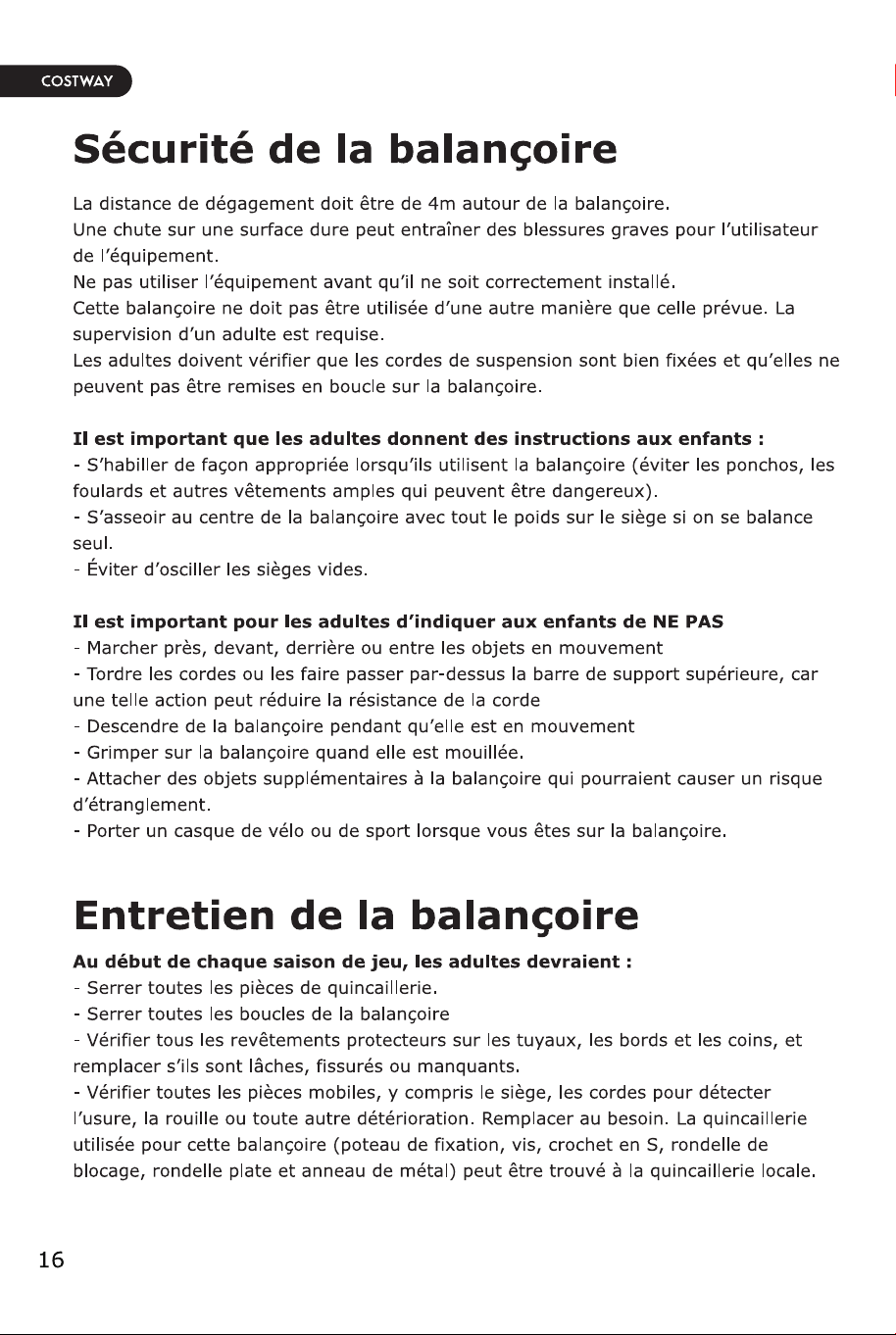 COSTWAY

Sécurité de la balançoire

La distance de dégagement doit être de 4m autour de la balançoire.
Une chute sur une surface dure peut entraîner des blessures graves pour l'utilisateur de l'équipement.
Ne pas utiliser l'équipement avant qu'il ne soit correctement installé.
Cette balançoire ne doit pas être utilisée d'une autre manière que celle prévue. La supervision d'un adulte est requise.
Les adultes doivent vérifier que les cordes de suspension sont bien fixées et qu'elles ne peuvent pas être remises en boucle sur la balançoire.

Il est important que les adultes donnent des instructions aux enfants :
- S'habiller de façon appropriée lorsqu'ils utilisent la balançoire (éviter les ponchos, les foulards et autres vêtements amples qui peuvent être dangereux).
- S'asseoir au centre de la balançoire avec tout le poids sur le siège si on se balance seul.
- Éviter d'osciller les sièges vides.

Il est important pour les adultes d'indiquer aux enfants de NE PAS
- Marcher près, devant, derrière ou entre les objets en mouvement
- Tordre les cordes ou les faire passer par-dessus la barre de support supérieure, car une telle action peut réduire la résistance de la corde
- Descendre de la balançoire pendant qu'elle est en mouvement
- Grimper sur la balançoire quand elle est mouillée.
- Attacher des objets supplémentaires à la balançoire qui pourraient causer un risque d'étranglement.
- Porter un casque de vélo ou de sport lorsque vous êtes sur la balançoire.

Entretien de la balançoire

Au début de chaque saison de jeu, les adultes devraient :
- Serrer toutes les pièces de quincaillerie.
- Serrer toutes les boucles de la balançoire
- Vérifier tous les revêtements protecteurs sur les tuyaux, les bords et les coins, et remplacer s'ils sont lâches, fissurés ou manquants.
- Vérifier toutes les pièces mobiles, y compris le siège, les cordes pour détecter l'usure, la rouille ou toute autre détérioration. Remplacer au besoin. La quincaillerie utilisée pour cette balançoire (poteau de fixation, vis, crochet en S, rondelle de blocage, rondelle plate et anneau de métal) peut être trouvé à la quincaillerie locale.

16